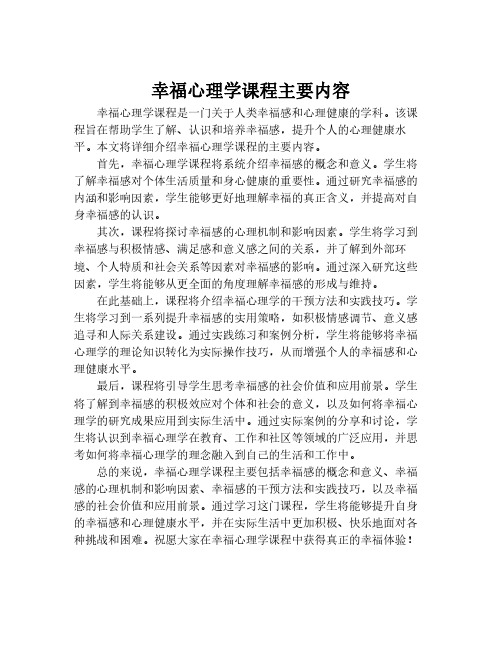 幸福心理学课程主要内容

幸福心理学课程是一门关于人类幸福感和心理健康的学科。该课程旨在帮助学生了解、认识和培养幸福感，提升个人的心理健康水平。本文将详细介绍幸福心理学课程的主要内容。

首先，幸福心理学课程将系统介绍幸福感的概念和意义。学生将了解幸福感对个体生活质量和身心健康的重要性。通过研究幸福感的内涵和影响因素，学生能够更好地理解幸福的真正含义，并提高对自身幸福感的认识。

其次，课程将探讨幸福感的心理机制和影响因素。学生将学习到幸福感与积极情感、满足感和意义感之间的关系，并了解到外部环境、个人特质和社会关系等因素对幸福感的影响。通过深入研究这些因素，学生将能够从更全面的角度理解幸福感的形成与维持。

在此基础上，课程将介绍幸福心理学的干预方法和实践技巧。学生将学习到一系列提升幸福感的实用策略，如积极情感调节、意义感追寻和人际关系建设。通过实践练习和案例分析，学生将能够将幸福心理学的理论知识转化为实际操作技巧，从而增强个人的幸福感和心理健康水平。

最后，课程将引导学生思考幸福感的社会价值和应用前景。学生将了解到幸福感的积极效应对个体和社会的意义，以及如何将幸福心理学的研究成果应用到实际生活中。通过实际案例的分享和讨论，学生将认识到幸福心理学在教育、工作和社区等领域的广泛应用，并思考如何将幸福心理学的理念融入到自己的生活和工作中。

总的来说，幸福心理学课程主要包括幸福感的概念和意义、幸福感的心理机制和影响因素、幸福感的干预方法和实践技巧，以及幸福感的社会价值和应用前景。通过学习这门课程，学生将能够提升自身的幸福感和心理健康水平，并在实际生活中更加积极、快乐地面对各种挑战和困难。祝愿大家在幸福心理学课程中获得真正的幸福体验！